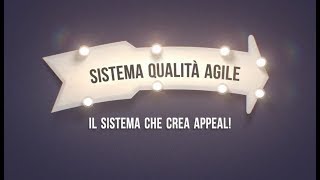 SISTEMA QUALITÀ AGILE

IL SISTEMA CHE CREA APPEAL!